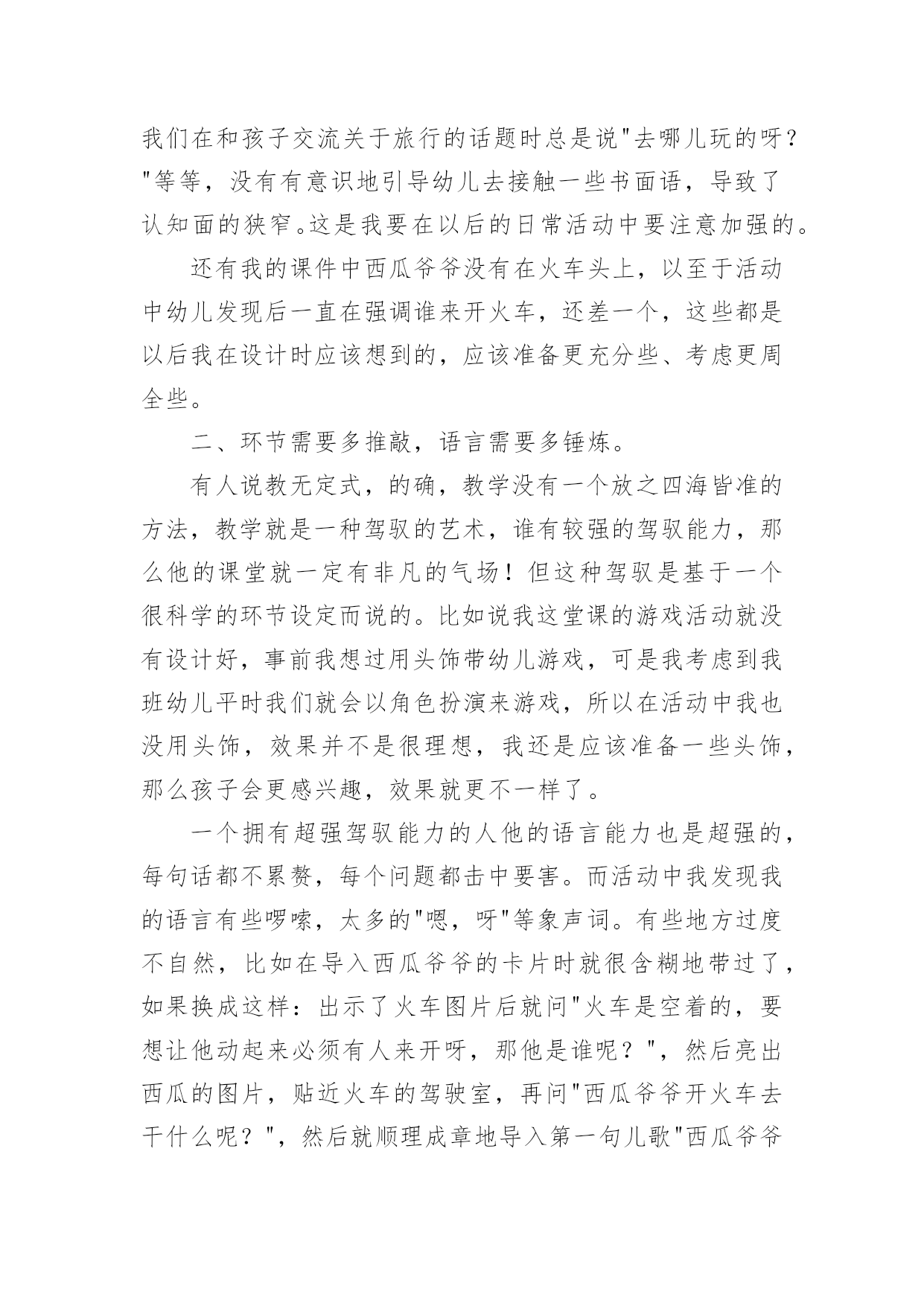 我们在和孩子交流关于旅行的话题时总是说"去哪儿玩的呀？"等等，没有有意识地引导幼儿去接触一些书面语，导致了认知面的狭窄。这是我要在以后的日常活动中要注意加强的。

还有我的课件中西瓜爷爷没有在火车头上，以至于活动中幼儿发现后一直在强调谁来开火车，还差一个，这些都是以后我在设计时应该想到的，应该准备更充分些、考虑更周全些。

二、环节需要多推敲，语言需要多锤炼。

有人说教无定式，的确，教学没有一个放之四海皆准的方法，教学就是一种驾驭的艺术，谁有较强的驾驭能力，那么他的课堂就一定有非凡的气场！但这种驾驭是基于一个很科学的环节设定而说的。比如说我这堂课的游戏活动就没有设计好，事前我想过用头饰带幼儿游戏，可是我考虑到我班幼儿平时我们就会以角色扮演来游戏，所以在活动中我也没用头饰，效果并不是很理想，我还是应该准备一些头饰，那么孩子会更感兴趣，效果就更不一样了。

一个拥有超强驾驭能力的人他的语言能力也是超强的，每句话都不累赘，每个问题都击中要害。而活动中我发现我的语言有些啰嗦，太多的"嗯，呀"等象声词。有些地方过度不自然，比如在导入西瓜爷爷的卡片时就很含糊地带过了，如果换成这样：出示了火车图片后就问"火车是空着的，要想让他动起来必须有人来开呀，那他是谁呢？"，然后亮出西瓜的图片，贴近火车的驾驶室，再问"西瓜爷爷开火车去干什么呢？"，然后就顺理成章地导入第一句儿歌"西瓜爷爷